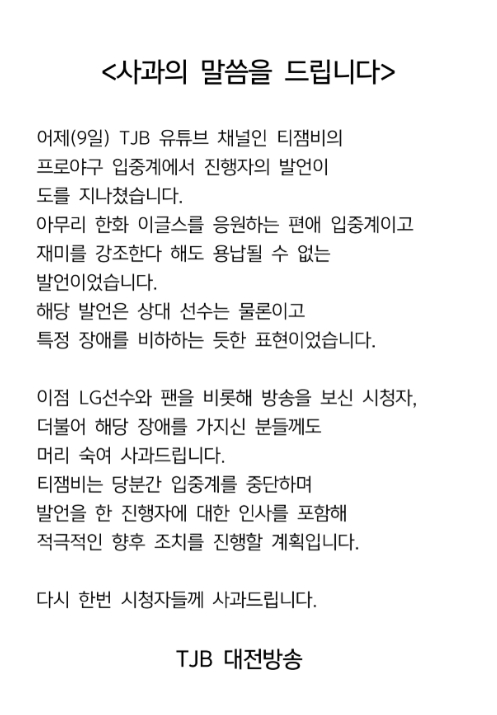 <사과의 말씀을 드립니다>

어제(9일) TJB 유튜브 채널인 티잼비의 프로야구 입중계에서 진행자의 발언이 도를 지나쳤습니다.
아무리 한화 이글스를 응원하는 편애 입중계이고 재미를 강조한다 해도 용납될 수 없는 발언이었습니다.
해당 발언은 상대 선수는 물론이고 특정 장애를 비하하는 듯한 표현이었습니다.

이점 LG선수와 팬을 비롯해 방송을 보신 시청자, 더불어 해당 장애를 가지신 분들께도 머리 숙여 사과드립니다.
티잼비는 당분간 입중계를 중단하며 발언을 한 진행자에 대한 인사를 포함해 적극적인 향후 조치를 진행할 계획입니다.

다시 한번 시청자들께 사과드립니다.

TJB 대전방송